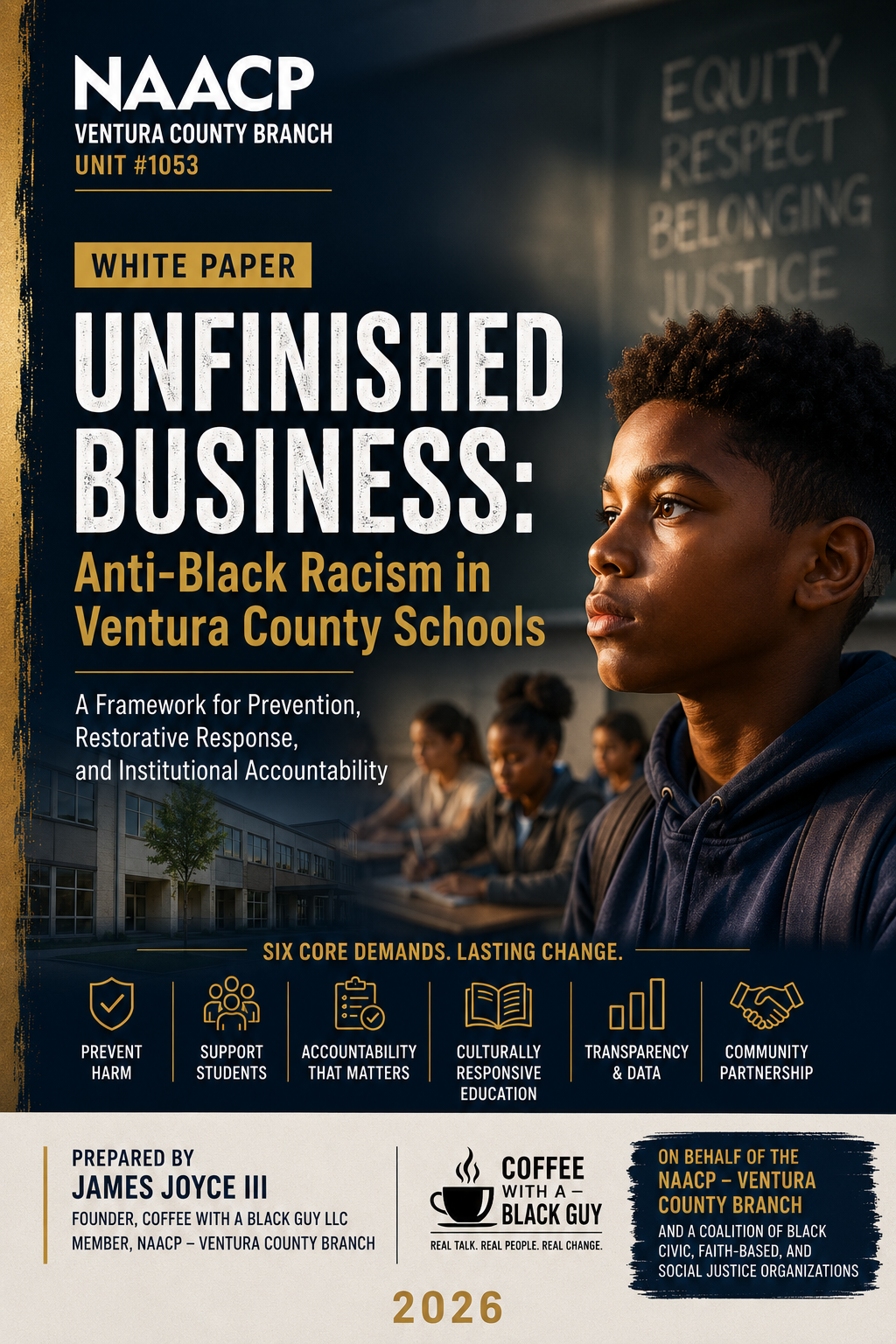 NAACP
VENTURA COUNTY BRANCH
UNIT #1053

EQUITY
RESPECT
BELONGING
JUSTICE

WHITE PAPER

UNFINISHED BUSINESS:

Anti-Black Racism in Ventura County Schools

A Framework for Prevention, Restorative Response, and Institutional Accountability

SIX CORE DEMANDS. LASTING CHANGE.

PREVENT HARM

SUPPORT STUDENTS

ACCOUNTABILITY THAT MATTERS

CULTURALLY RESPONSIVE EDUCATION

TRANSPARENCY & DATA

COMMUNITY PARTNERSHIP

PREPARED BY
JAMES JOYCE III
FOUNDER, COFFEE WITH A BLACK GUY LLC
MEMBER, NAACP – VENTURA COUNTY BRANCH

COFFEE
WITH A –
BLACK GUY
REAL TALK. REAL PEOPLE. REAL CHANGE.

ON BEHALF OF THE
NAACP – VENTURA COUNTY BRANCH
AND A COALITION OF BLACK CIVIC, FAITH-BASED, AND SOCIAL JUSTICE ORGANIZATIONS

2026